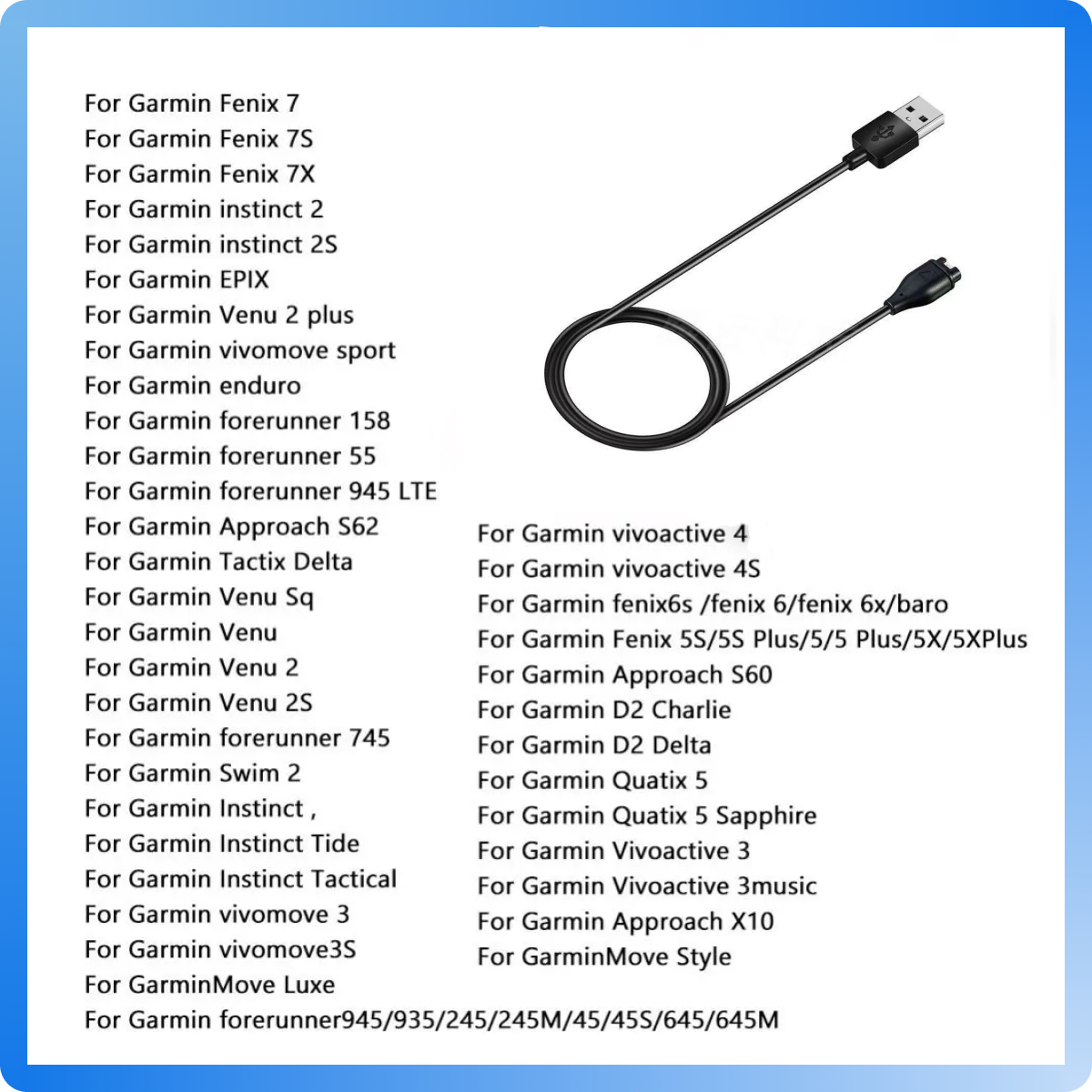 For Garmin Fenix 7
For Garmin Fenix 7S
For Garmin Fenix 7X
For Garmin instinct 2
For Garmin instinct 2S
For Garmin EPIX
For Garmin Venu 2 plus
For Garmin vivomove sport
For Garmin enduro
For Garmin forerunner 158
For Garmin forerunner 55
For Garmin forerunner 945 LTE
For Garmin Approach S62
For Garmin Tactix Delta
For Garmin Venu Sq
For Garmin Venu
For Garmin Venu 2
For Garmin Venu 2S
For Garmin forerunner 745
For Garmin Swim 2
For Garmin Instinct ,
For Garmin Instinct Tide
For Garmin Instinct Tactical
For Garmin vivomove 3
For Garmin vivomove3S
For GarminMove Luxe
For Garmin forerunner945/935/245/245M/45/45S/645/645M

For Garmin vivoactive 4
For Garmin vivoactive 4S
For Garmin fenix6s /fenix 6/fenix 6x/baro
For Garmin Fenix 5S/5S Plus/5/5 Plus/5X/5XPlus
For Garmin Approach S60
For Garmin D2 Charlie
For Garmin D2 Delta
For Garmin Quatix 5
For Garmin Quatix 5 Sapphire
For Garmin Vivoactive 3
For Garmin Vivoactive 3music
For Garmin Approach X10
For GarminMove Style